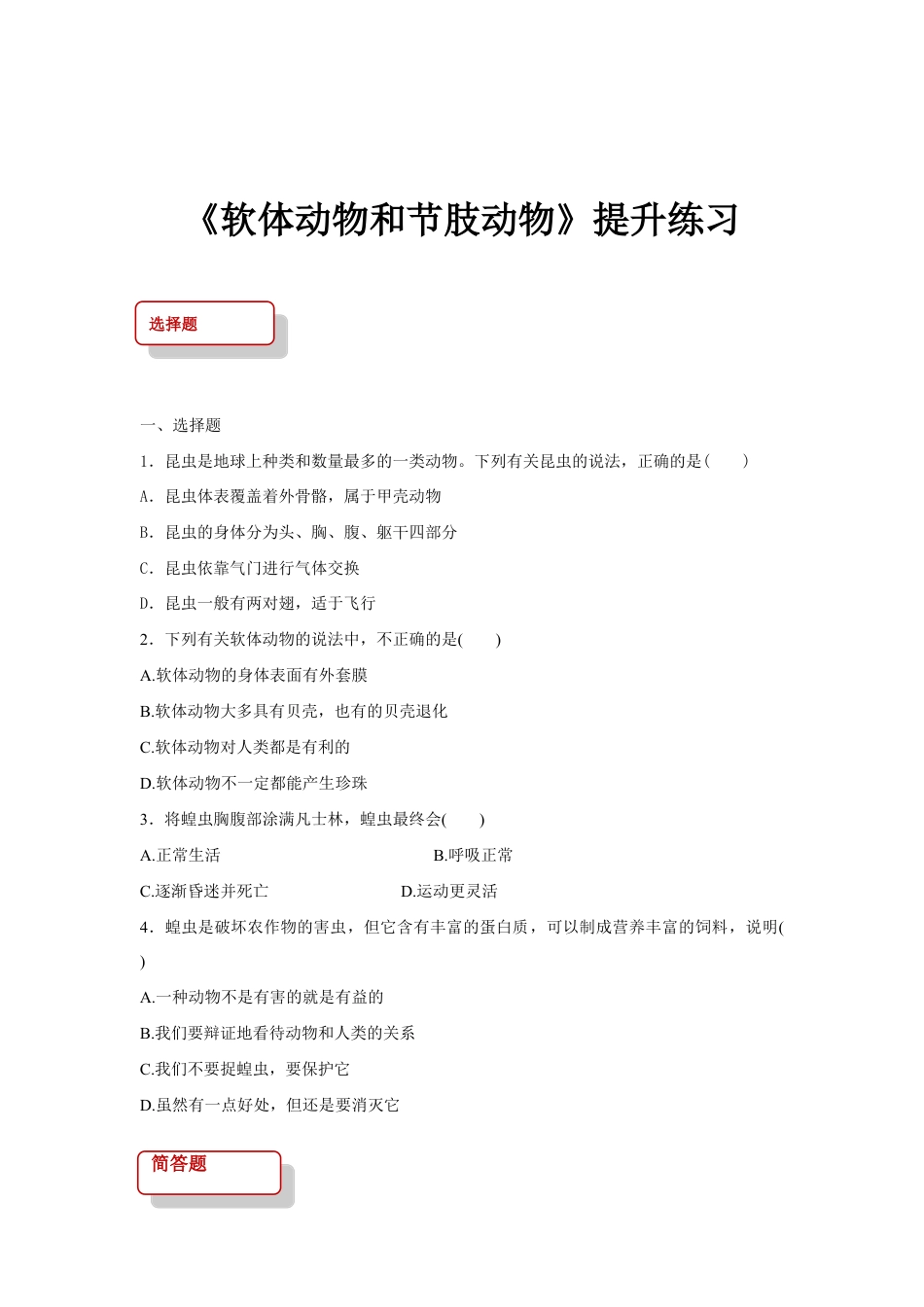 《软体动物和节肢动物》提升练习

选择题

一、选择题

1．昆虫是地球上种类和数量最多的一类动物。下列有关昆虫的说法，正确的是(　　)

A．昆虫体表覆盖着外骨骼，属于甲壳动物

B．昆虫的身体分为头、胸、腹、躯干四部分

C．昆虫依靠气门进行气体交换

D．昆虫一般有两对翅，适于飞行

2．下列有关软体动物的说法中，不正确的是(　　)

A.软体动物的身体表面有外套膜

B.软体动物大多具有贝壳，也有的贝壳退化

C.软体动物对人类都是有利的

D.软体动物不一定都能产生珍珠

3．将蝗虫胸腹部涂满凡士林，蝗虫最终会(　　)

A.正常生活　　　　B.呼吸正常

C.逐渐昏迷并死亡　　　　D.运动更灵活

4．蝗虫是破坏农作物的害虫，但它含有丰富的蛋白质，可以制成营养丰富的饲料，说明(　　)

A.一种动物不是有害的就是有益的

B.我们要辩证地看待动物和人类的关系

C.我们不要捉蝗虫，要保护它

D.虽然有一点好处，但还是要消灭它

简答题